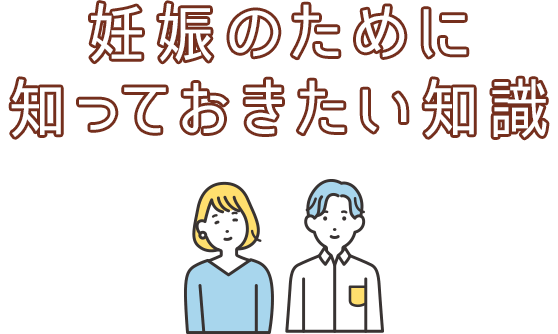 妊娠のために
知っておきたい知識